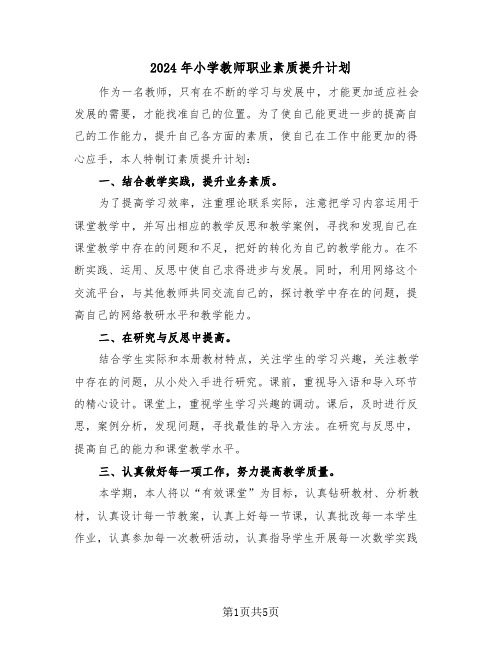 2024年小学教师职业素质提升计划

作为一名教师，只有在不断的学习与发展中，才能更加适应社会发展的需要，才能找准自己的位置。为了使自己能更进一步的提高自己的工作能力，提升自己各方面的素质，使自己在工作中能更加的得心应手，本人特制订素质提升计划：

一、结合教学实践，提升业务素质。

为了提高学习效率，注重理论联系实际，注意把学习内容运用于课堂教学中，并写出相应的教学反思和教学案例，寻找和发现自己在课堂教学中存在的问题和不足，把好的转化为自己的教学能力。在不断实践、运用、反思中使自己求得进步与发展。同时，利用网络这个交流平台，与其他教师共同交流自己的，探讨教学中存在的问题，提高自己的网络教研水平和教学能力。

二、在研究与反思中提高。

结合学生实际和本册教材特点，关注学生的学习兴趣，关注教学中存在的问题，从小处入手进行研究。课前，重视导入语和导入环节的精心设计。课堂上，重视学生学习兴趣的调动。课后，及时进行反思，案例分析，发现问题，寻找最佳的导入方法。在研究与反思中，提高自己的能力和课堂教学水平。

三、认真做好每一项工作，努力提高教学质量。

本学期，本人将以“有效课堂”为目标，认真钻研教材、分析教材，认真设计每一节教案，认真上好每一节课，认真批改每一本学生作业，认真参加每一次教研活动，认真指导学生开展每一次数学实践

第1页共5页